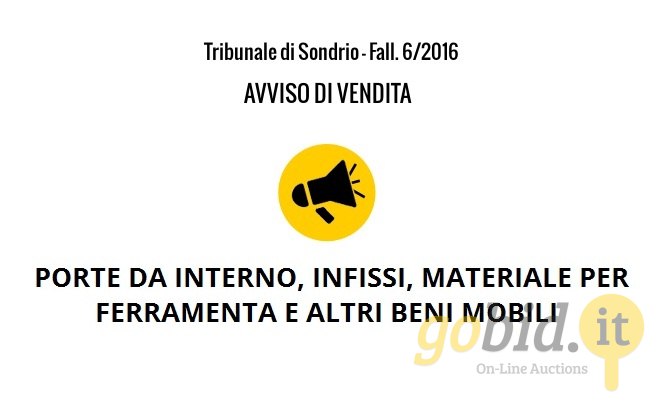 Tribunale di Sondrio - Fall. 6/2016

AVVISO DI VENDITA

PORTE DA INTERNO, INFISSI, MATERIALE PER FERRAMENTA E ALTRI BENI MOBILI

gobid.it
On-Line Auctions